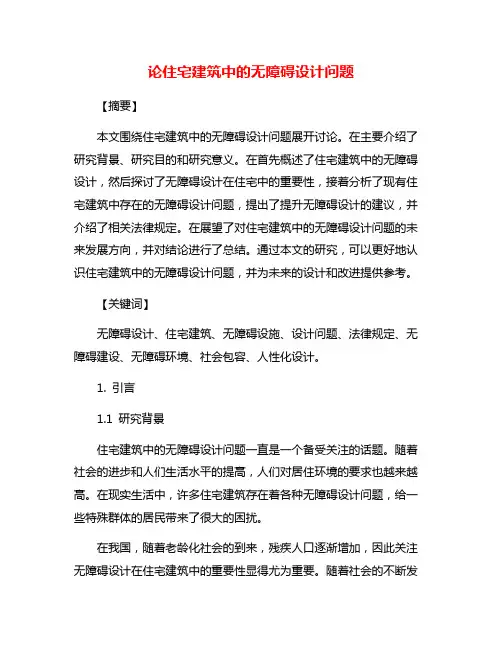 论住宅建筑中的无障碍设计问题

【摘要】

本文围绕住宅建筑中的无障碍设计问题展开讨论。在主要介绍了研究背景、研究目的和研究意义。在首先概述了住宅建筑中的无障碍设计，然后探讨了无障碍设计在住宅中的重要性，接着分析了现有住宅建筑中存在的无障碍设计问题，提出了提升无障碍设计的建议，并介绍了相关法律规定。在展望了对住宅建筑中的无障碍设计问题的未来发展方向，并对结论进行了总结。通过本文的研究，可以更好地认识住宅建筑中的无障碍设计问题，并为未来的设计和改进提供参考。

【关键词】

无障碍设计、住宅建筑、无障碍设施、设计问题、法律规定、无障碍建设、无障碍环境、社会包容、人性化设计。

1. 引言

1.1 研究背景

住宅建筑中的无障碍设计问题一直是一个备受关注的话题。随着社会的进步和人们生活水平的提高，人们对居住环境的要求也越来越高。在现实生活中，许多住宅建筑存在着各种无障碍设计问题，给一些特殊群体的居民带来了很大的困扰。

在我国，随着老龄化社会的到来，残疾人口逐渐增加，因此关注无障碍设计在住宅建筑中的重要性显得尤为重要。随着社会的不断发